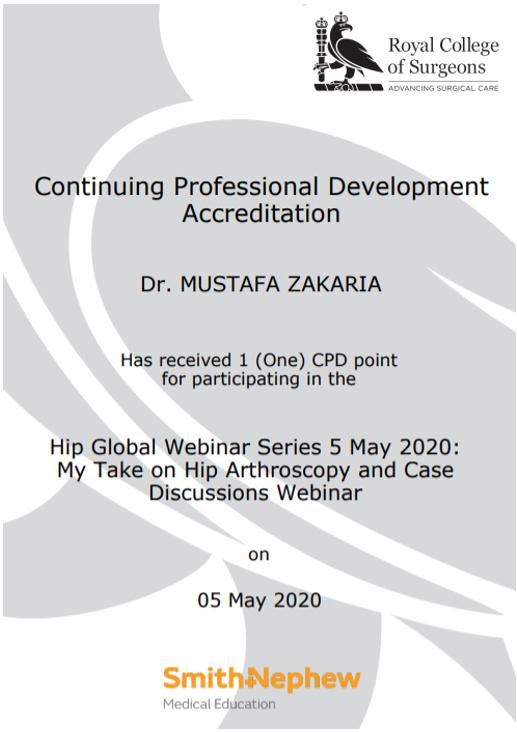 Royal College of Surgeons
ADVANCING SURGICAL CARE

Continuing Professional Development Accreditation

Dr. MUSTAFA ZAKARIA

Has received 1 (One) CPD point for participating in the

Hip Global Webinar Series 5 May 2020: My Take on Hip Arthroscopy and Case Discussions Webinar

on

05 May 2020

Smith+Nephew
Medical Education